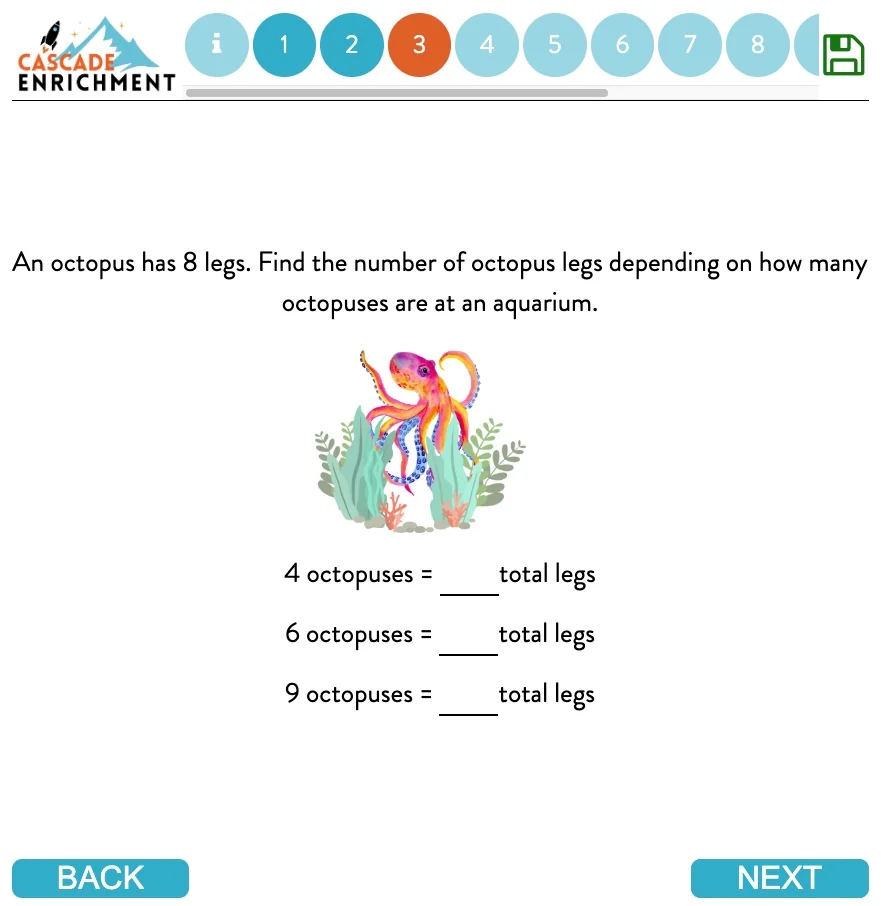 CASCADE ENRICHMENT

i 1 2 3 4 5 6 7 8

An octopus has 8 legs. Find the number of octopus legs depending on how many octopuses are at an aquarium.

4 octopuses = ____ total legs

6 octopuses = ____ total legs

9 octopuses = ____ total legs

BACK

NEXT